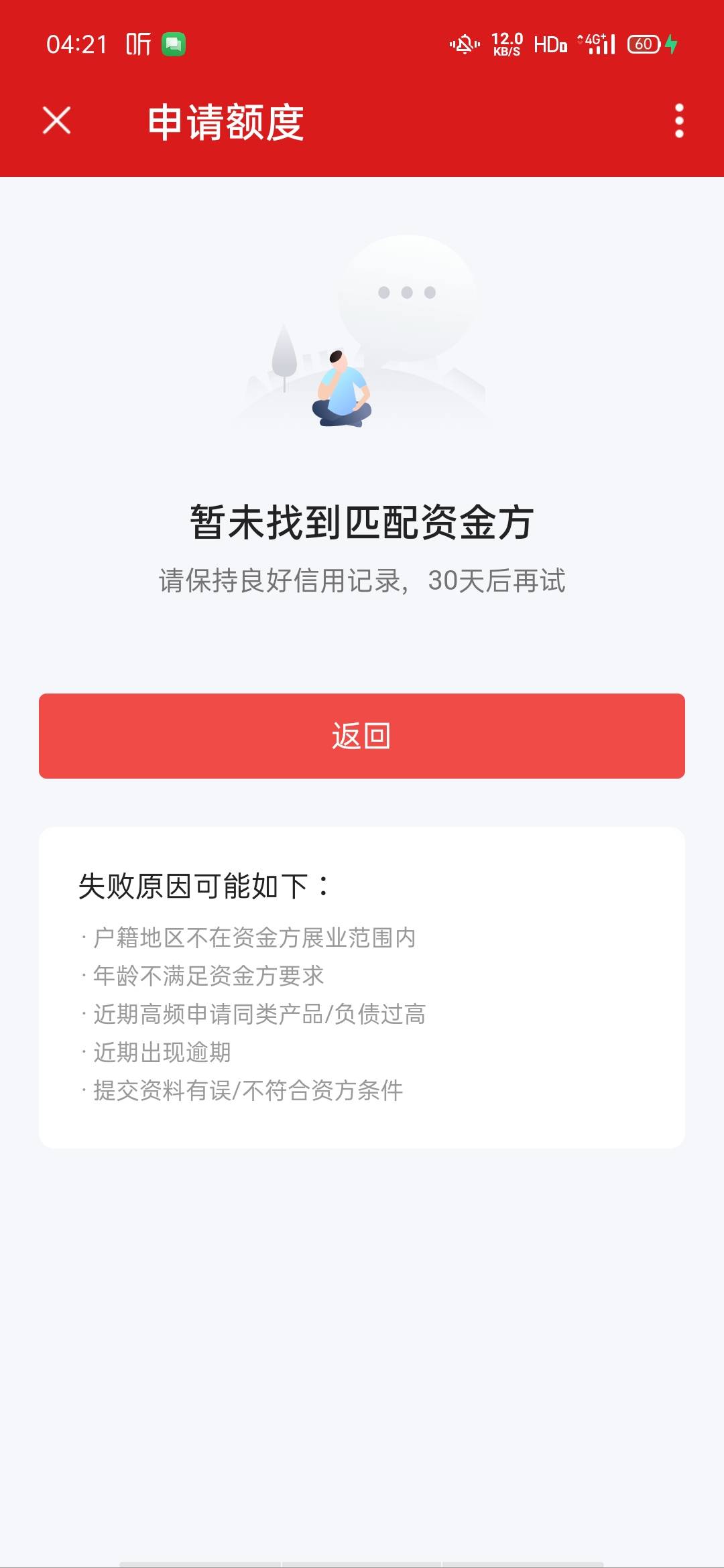 04:21 听

12.0 KB/S HD 4G 60

申请额度

暂未找到匹配资金方

请保持良好信用记录，30天后再试

返回

失败原因可能如下：

· 户籍地区不在资金方展业范围内
· 年龄不满足资金方要求
· 近期高频申请同类产品/负债过高
· 近期出现逾期
· 提交资料有误/不符合资方条件